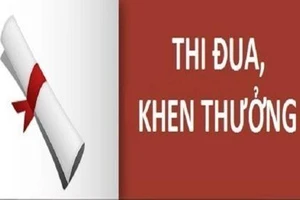 THI ĐUA,
KHEN THƯỞNG